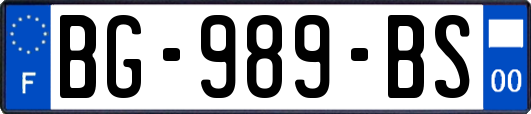 F
BG-989-BS
00